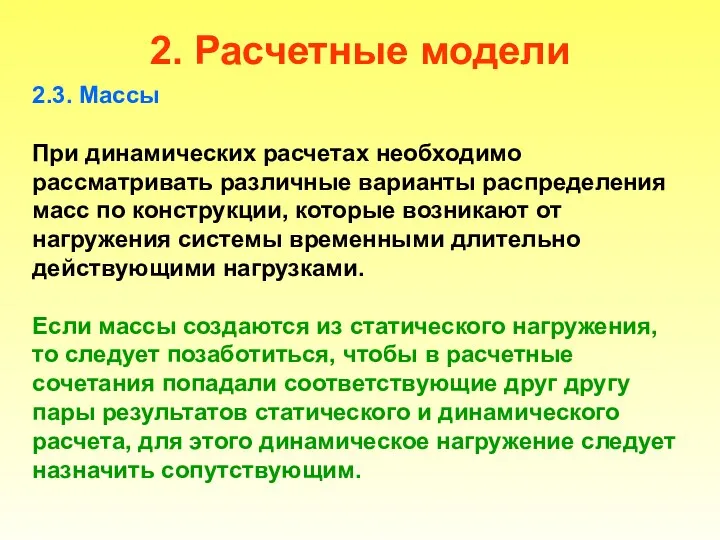 2. Расчетные модели

2.3. Массы

При динамических расчетах необходимо рассматривать различные варианты распределения масс по конструкции, которые возникают от нагружения системы временными длительно действующими нагрузками.

Если массы создаются из статического нагружения, то следует позаботиться, чтобы в расчетные сочетания попадали соответствующие друг другу пары результатов статического и динамического расчета, для этого динамическое нагружение следует назначить сопутствующим.